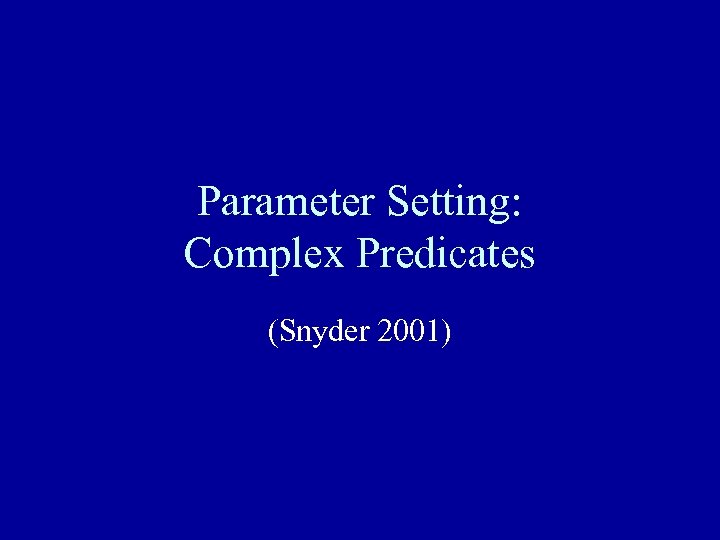 Parameter Setting:
Complex Predicates

(Snyder 2001)